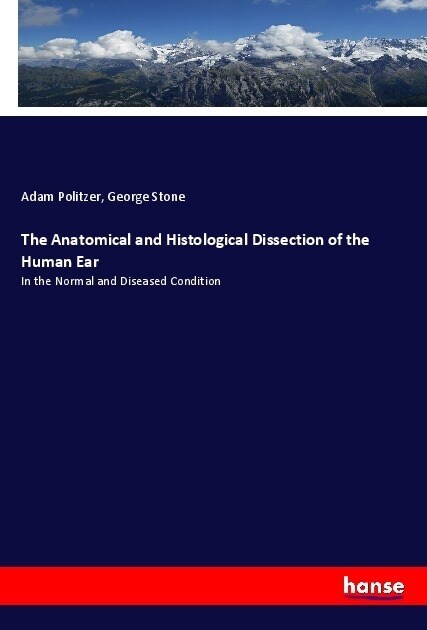 Adam Politzer, George Stone

The Anatomical and Histological Dissection of the Human Ear

In the Normal and Diseased Condition

hanse